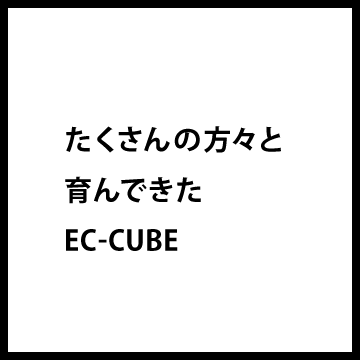 たくさんの方々と
育んできた
EC-CUBE